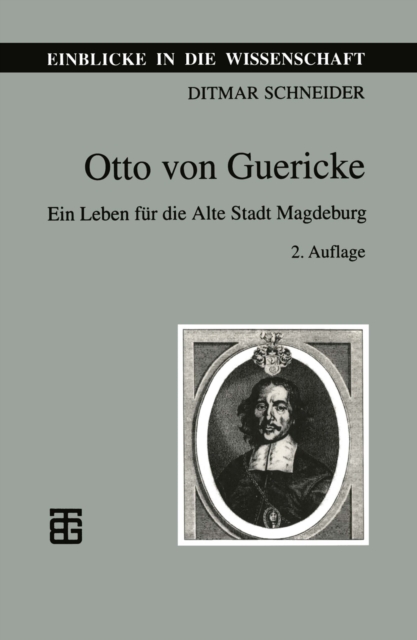 EINBLICKE IN DIE WISSENSCHAFT

DITMAR SCHNEIDER

Otto von Guericke

Ein Leben für die Alte Stadt Magdeburg

2. Auflage